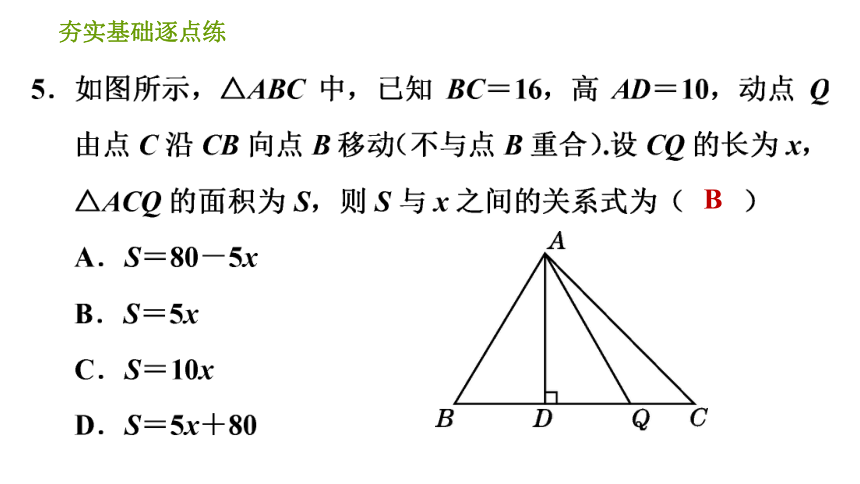 夯实基础逐点练

5．如图所示，$\triangle ABC$ 中，已知 $BC=16$，高 $AD=10$，动点 $Q$ 由点 $C$ 沿 $CB$ 向点 $B$ 移动(不与点 $B$ 重合).设 $CQ$ 的长为 $x$，$\triangle ACQ$ 的面积为 $S$，则 $S$ 与 $x$ 之间的关系式为（ B ）

A．$S=80-5x$

B．$S=5x$

C．$S=10x$

D．$S=5x+80$

A

B D Q C